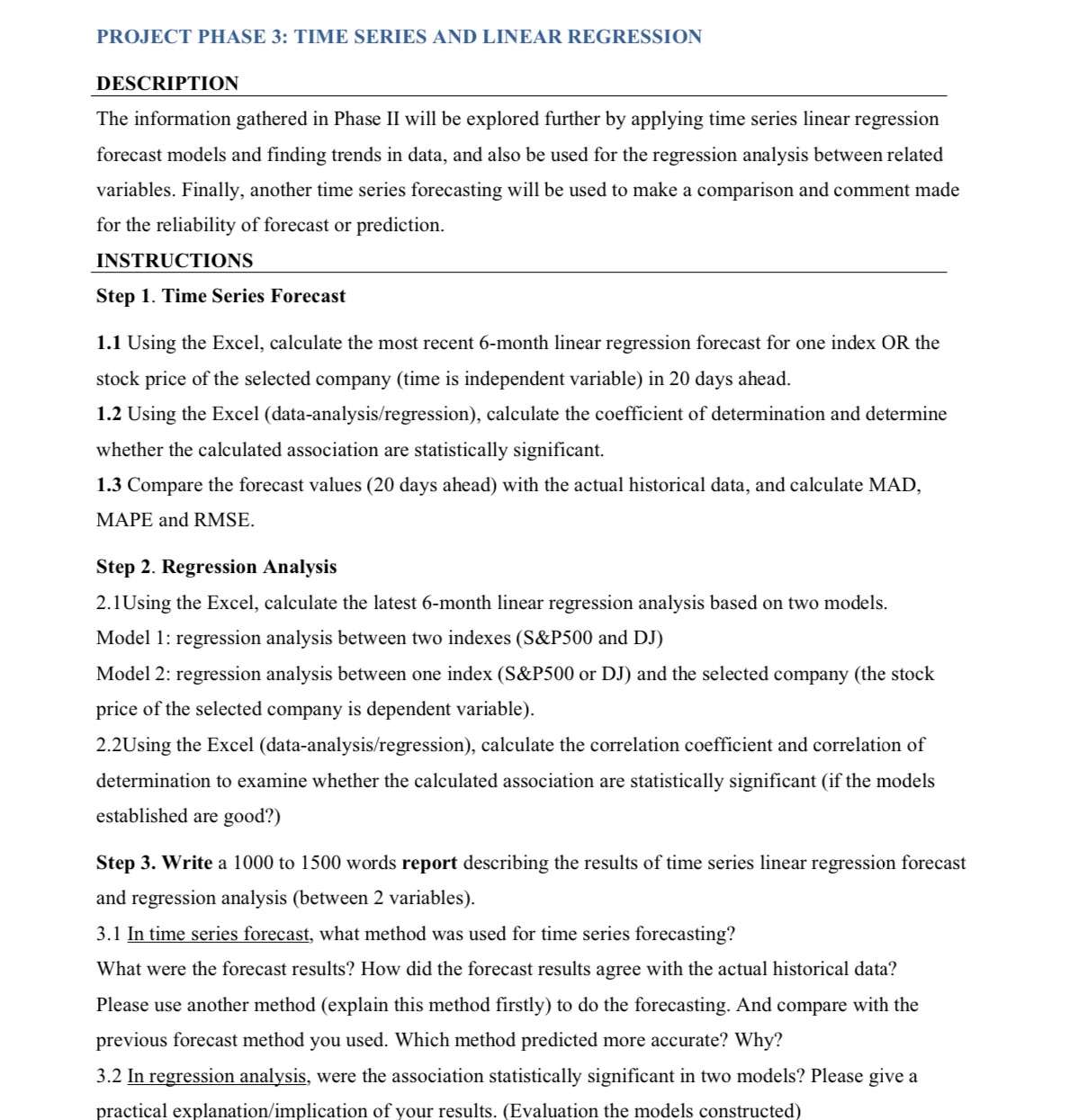 PROJECT PHASE 3: TIME SERIES AND LINEAR REGRESSION

DESCRIPTION

The information gathered in Phase II will be explored further by applying time series linear regression forecast models and finding trends in data, and also be used for the regression analysis between related variables. Finally, another time series forecasting will be used to make a comparison and comment made for the reliability of forecast or prediction.

INSTRUCTIONS

Step 1. Time Series Forecast

1.1 Using the Excel, calculate the most recent 6-month linear regression forecast for one index OR the stock price of the selected company (time is independent variable) in 20 days ahead.

1.2 Using the Excel (data-analysis/regression), calculate the coefficient of determination and determine whether the calculated association are statistically significant.

1.3 Compare the forecast values (20 days ahead) with the actual historical data, and calculate MAD, MAPE and RMSE.

Step 2. Regression Analysis

2.1Using the Excel, calculate the latest 6-month linear regression analysis based on two models.

Model 1: regression analysis between two indexes (S&P500 and DJ)

Model 2: regression analysis between one index (S&P500 or DJ) and the selected company (the stock price of the selected company is dependent variable).

2.2Using the Excel (data-analysis/regression), calculate the correlation coefficient and correlation of determination to examine whether the calculated association are statistically significant (if the models established are good?)

Step 3. Write a 1000 to 1500 words report describing the results of time series linear regression forecast and regression analysis (between 2 variables).

3.1 In time series forecast, what method was used for time series forecasting?

What were the forecast results? How did the forecast results agree with the actual historical data? Please use another method (explain this method firstly) to do the forecasting. And compare with the previous forecast method you used. Which method predicted more accurate? Why?

3.2 In regression analysis, were the association statistically significant in two models? Please give a practical explanation/implication of your results. (Evaluation the models constructed)